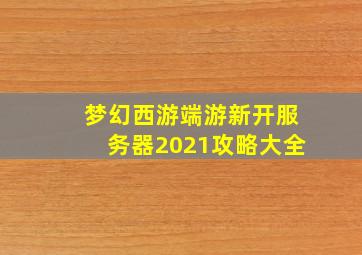 梦幻西游端游新开服务器2021攻略大全